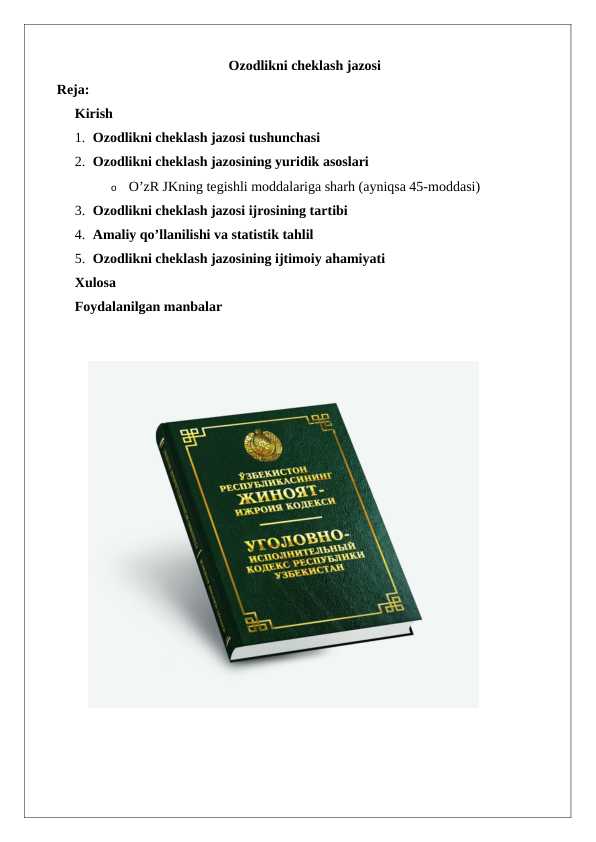 Ozodlikni cheklash jazosi

Reja:

Kirish

1. Ozodlikni cheklash jazosi tushunchasi
2. Ozodlikni cheklash jazosining yuridik asoslari
   o O’zR JKning tegishli moddalariga sharh (ayniqsa 45-moddasi)
3. Ozodlikni cheklash jazosi ijrosining tartibi
4. Amaliy qo’llanilishi va statistik tahlil
5. Ozodlikni cheklash jazosining ijtimoiy ahamiyati

Xulosa

Foydalanilgan manbalar

ЎЗБЕКИСТОН РЕСПУБЛИКАСИНИНГ ЖИНОЯТ-ИЖРОИЯ КОДЕКСИ

УГОЛОВНО-ИСПОЛНИТЕЛЬНЫЙ КОДЕКС РЕСПУБЛИКИ УЗБЕКИСТАН